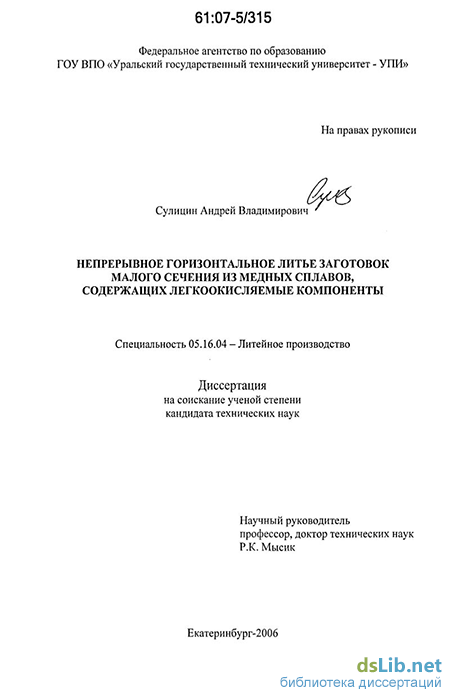 61:07-5/315

Федеральное агентство по образованию
ГОУ ВПО «Уральский государственный технический университет - УПИ»

На правах рукописи

Сулицин Андрей Владимирович

НЕПРЕРЫВНОЕ ГОРИЗОНТАЛЬНОЕ ЛИТЬЕ ЗАГОТОВОК МАЛОГО СЕЧЕНИЯ ИЗ МЕДНЫХ СПЛАВОВ, СОДЕРЖАЩИХ ЛЕГКООКИСЛЯЕМЫЕ КОМПОНЕНТЫ

Специальность 05.16.04 – Литейное производство

Диссертация
на соискание ученой степени
кандидата технических наук

Научный руководитель
профессор, доктор технических наук
Р.К. Мысик

Екатеринбург-2006

dsLib.net
библиотека диссертаций